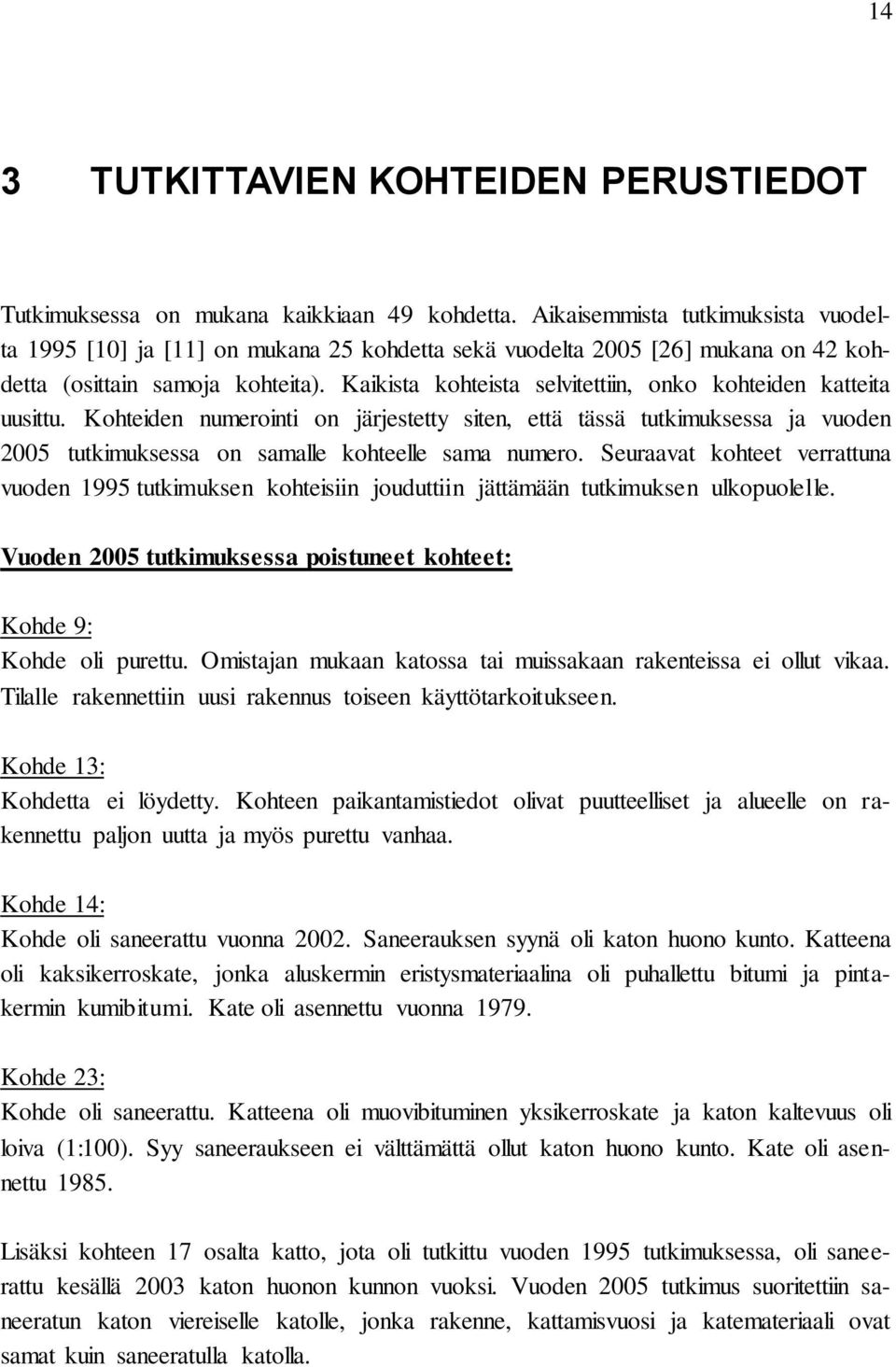 14

3 TUTKITTAVIEN KOHTEIDEN PERUSTIEDOT

Tutkimuksessa on mukana kaikkiaan 49 kohdetta. Aikaisemmista tutkimuksista vuodelta 1995 [10] ja [11] on mukana 25 kohdetta sekä vuodelta 2005 [26] mukana on 42 kohdetta (osittain samoja kohteita). Kaikista kohteista selvitettiin, onko kohteiden katteita uusittu. Kohteiden numerointi on järjestetty siten, että tässä tutkimuksessa ja vuoden 2005 tutkimuksessa on samalle kohteelle sama numero. Seuraavat kohteet verrattuna vuoden 1995 tutkimuksen kohteisiin jouduttiin jättämään tutkimuksen ulkopuolelle.

Vuoden 2005 tutkimuksessa poistuneet kohteet:

Kohde 9:
Kohde oli purettu. Omistajan mukaan katossa tai muissakaan rakenteissa ei ollut vikaa. Tilalle rakennettiin uusi rakennus toiseen käyttötarkoitukseen.

Kohde 13:
Kohdetta ei löydetty. Kohteen paikantamistiedot olivat puutteelliset ja alueelle on rakennettu paljon uutta ja myös purettu vanhaa.

Kohde 14:
Kohde oli saneerattu vuonna 2002. Saneerauksen syynä oli katon huono kunto. Katteena oli kaksikerroskate, jonka aluskermin eristysmateriaalina oli puhallettu bitumi ja pintakermin kumibitumi. Kate oli asennettu vuonna 1979.

Kohde 23:
Kohde oli saneerattu. Katteena oli muovibituminen yksikerroskate ja katon kaltevuus oli loiva (1:100). Syy saneeraukseen ei välttämättä ollut katon huono kunto. Kate oli asennettu 1985.

Lisäksi kohteen 17 osalta katto, jota oli tutkittu vuoden 1995 tutkimuksessa, oli saneerattu kesällä 2003 katon huonon kunnon vuoksi. Vuoden 2005 tutkimus suoritettiin saneeratun katon viereiselle katolle, jonka rakenne, kattamisvuosi ja katemateriaali ovat samat kuin saneeratulla katolla.